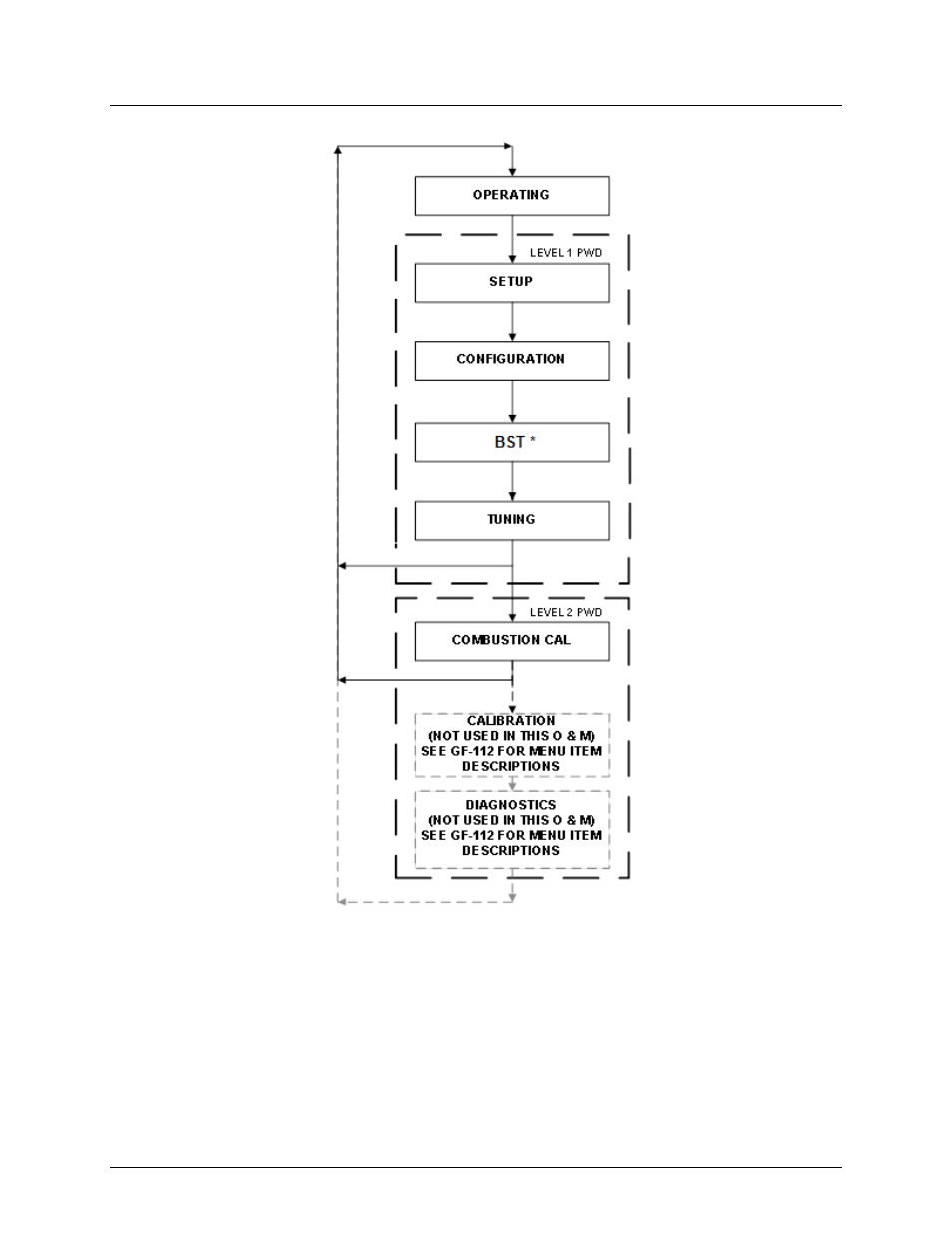 OPERATING

LEVEL 1 PWD

SETUP

CONFIGURATION

BST *

TUNING

LEVEL 2 PWD

COMBUSTION CAL

CALIBRATION (NOT USED IN THIS O & M) SEE GF-112 FOR MENU ITEM DESCRIPTIONS

DIAGNOSTICS (NOT USED IN THIS O & M) SEE GF-112 FOR MENU ITEM DESCRIPTIONS